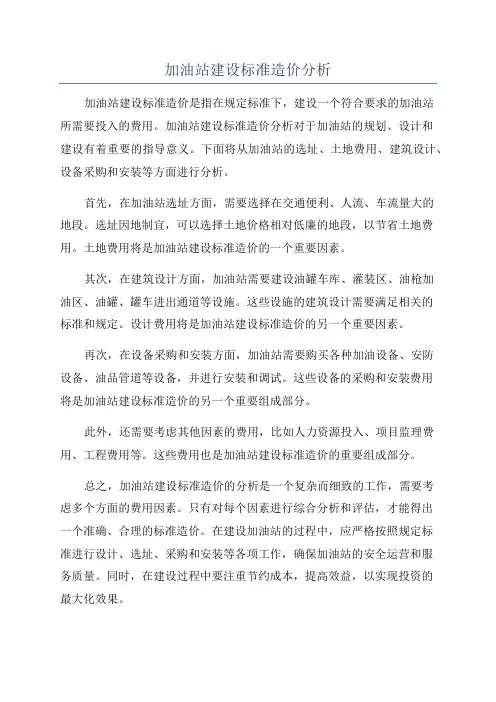 加油站建设标准造价分析

加油站建设标准造价是指在规定标准下，建设一个符合要求的加油站所需要投入的费用。加油站建设标准造价分析对于加油站的规划、设计和建设有着重要的指导意义。下面将从加油站的选址、土地费用、建筑设计、设备采购和安装等方面进行分析。

首先，在加油站选址方面，需要选择在交通便利、人流、车流量大的地段。选址因地制宜，可以选择土地价格相对低廉的地段，以节省土地费用。土地费用将是加油站建设标准造价的一个重要因素。

其次，在建筑设计方面，加油站需要建设油罐车库、灌装区、油枪加油区、油罐、罐车进出通道等设施。这些设施的建筑设计需要满足相关的标准和规定。设计费用将是加油站建设标准造价的另一个重要因素。

再次，在设备采购和安装方面，加油站需要购买各种加油设备、安防设备、油品管道等设备，并进行安装和调试。这些设备的采购和安装费用将是加油站建设标准造价的另一个重要组成部分。

此外，还需要考虑其他因素的费用，比如人力资源投入、项目监理费用、工程费用等。这些费用也是加油站建设标准造价的重要组成部分。

总之，加油站建设标准造价的分析是一个复杂而细致的工作，需要考虑多个方面的费用因素。只有对每个因素进行综合分析和评估，才能得出一个准确、合理的标准造价。在建设加油站的过程中，应严格按照规定标准进行设计、选址、采购和安装等各项工作，确保加油站的安全运营和服务质量。同时，在建设过程中要注重节约成本，提高效益，以实现投资的最大化效果。